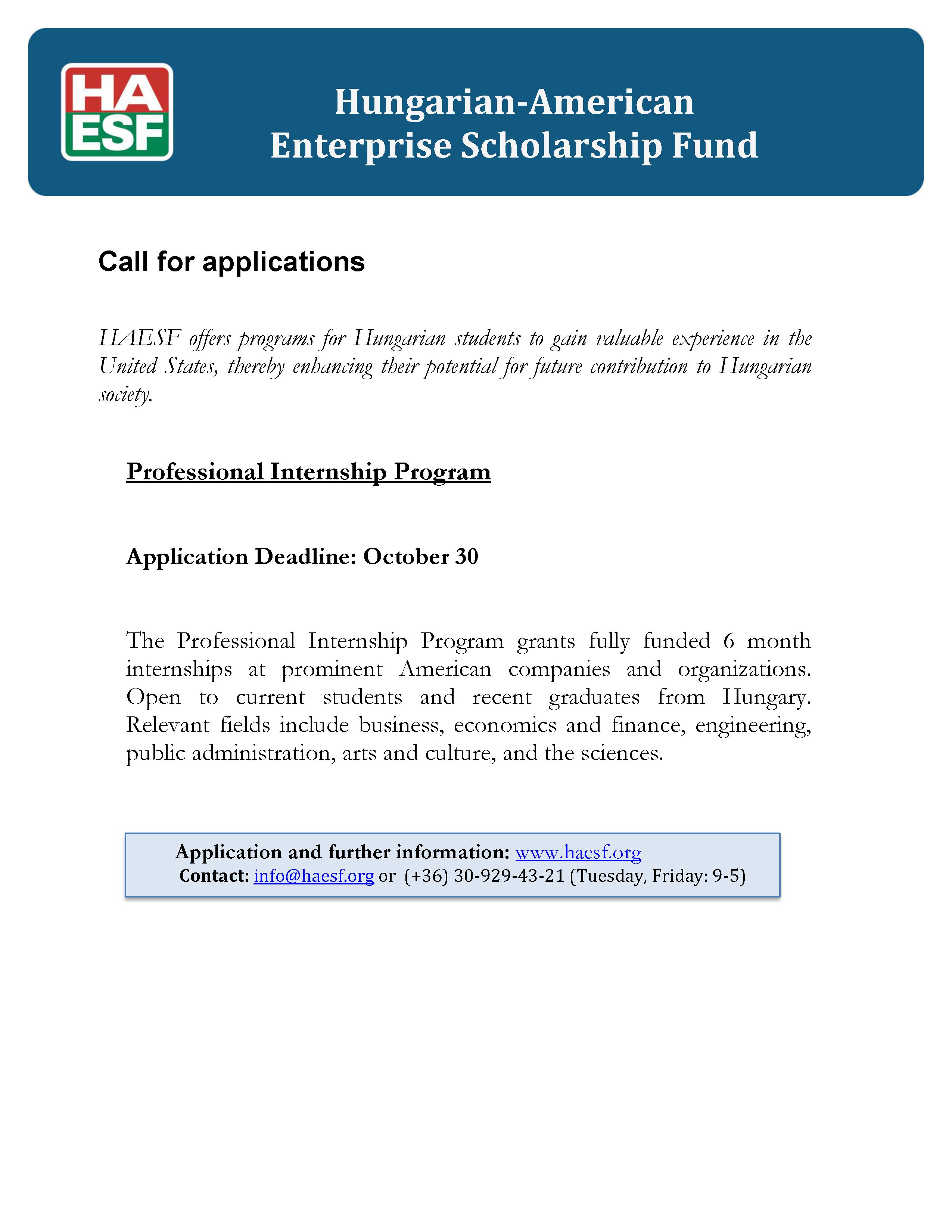 HA
ESF

Hungarian-American
Enterprise Scholarship Fund

Call for applications

HAESF offers programs for Hungarian students to gain valuable experience in the United States, thereby enhancing their potential for future contribution to Hungarian society.

Professional Internship Program

Application Deadline: October 30

The Professional Internship Program grants fully funded 6 month internships at prominent American companies and organizations. Open to current students and recent graduates from Hungary. Relevant fields include business, economics and finance, engineering, public administration, arts and culture, and the sciences.

Application and further information: www.haesf.org
Contact: info@haesf.org or (+36) 30-929-43-21 (Tuesday, Friday: 9-5)